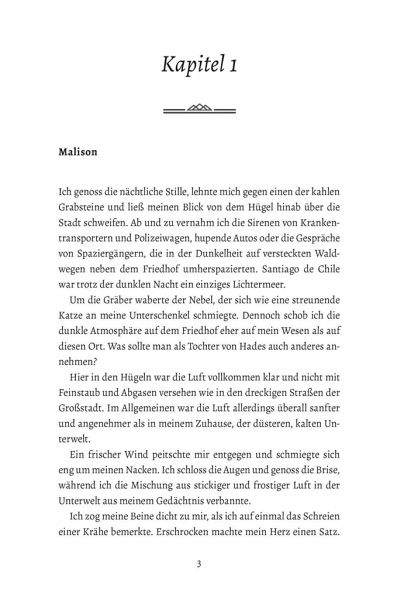 Kapitel 1

Malison

Ich genoss die nächtliche Stille, lehnte mich gegen einen der kahlen Grabsteine und ließ meinen Blick von dem Hügel hinab über die Stadt schweifen. Ab und zu vernahm ich die Sirenen von Krankentransportern und Polizeiwagen, hupende Autos oder die Gespräche von Spaziergängern, die in der Dunkelheit auf versteckten Waldwegen neben dem Friedhof umherspazierten. Santiago de Chile war trotz der dunklen Nacht ein einziges Lichtermeer.

Um die Gräber waberte der Nebel, der sich wie eine streunende Katze an meine Unterschenkel schmiegte. Dennoch schob ich die dunkle Atmosphäre auf dem Friedhof eher auf mein Wesen als auf diesen Ort. Was sollte man als Tochter von Hades auch anderes annehmen?

Hier in den Hügeln war die Luft vollkommen klar und nicht mit Feinstaub und Abgasen versehen wie in den dreckigen Straßen der Großstadt. Im Allgemeinen war die Luft allerdings überall sanfter und angenehmer als in meinem Zuhause, der düsteren, kalten Unterwelt.

Ein frischer Wind peitschte mir entgegen und schmiegte sich eng um meinen Nacken. Ich schloss die Augen und genoss die Brise, während ich die Mischung aus stickiger und frostiger Luft in der Unterwelt aus meinem Gedächtnis verbannte.

Ich zog meine Beine dicht zu mir, als ich auf einmal das Schreien einer Krähe bemerkte. Erschrocken machte mein Herz einen Satz.

3